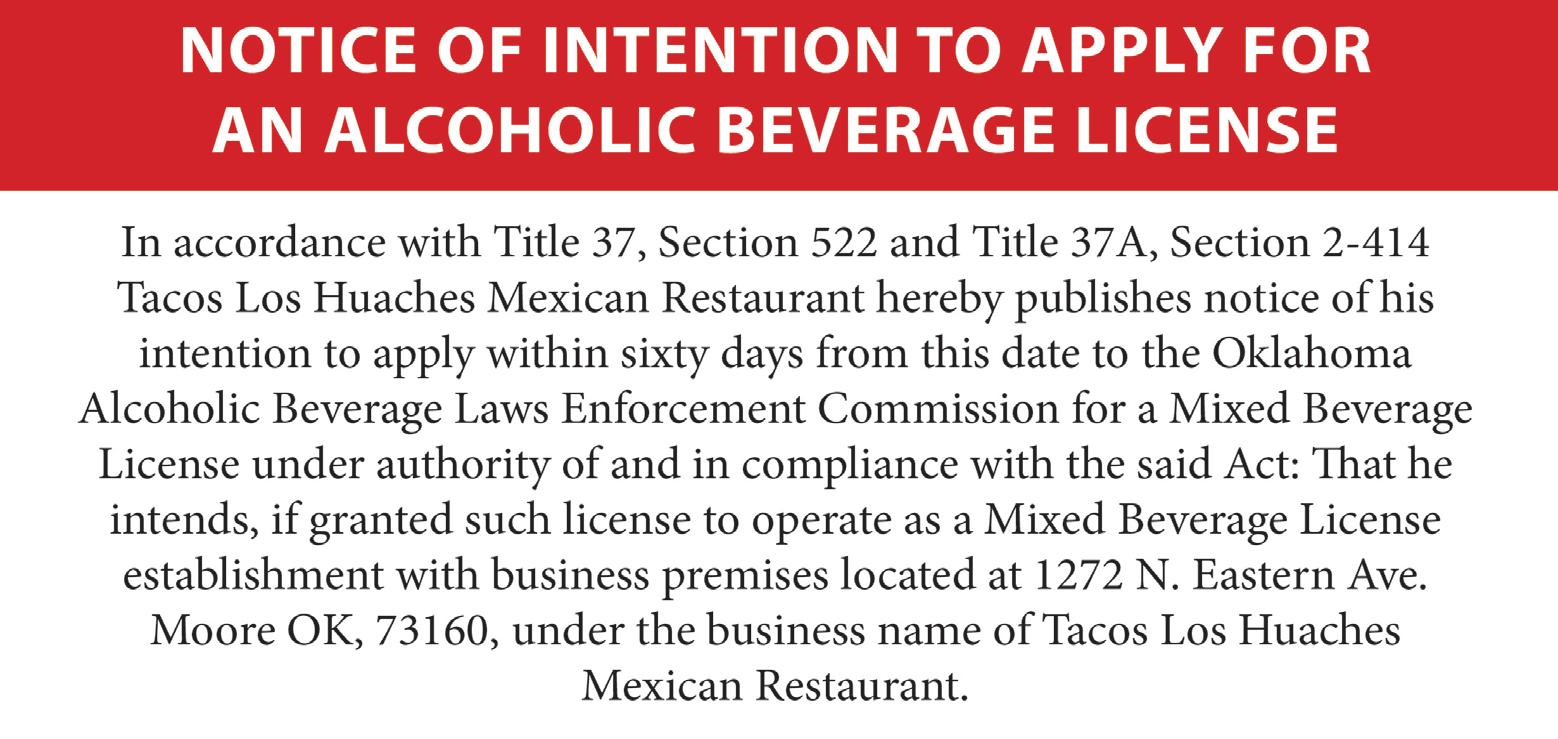 NOTICE OF INTENTION TO APPLY FOR AN ALCOHOLIC BEVERAGE LICENSE

In accordance with Title 37, Section 522 and Title 37A, Section 2-414 Tacos Los Huaches Mexican Restaurant hereby publishes notice of his intention to apply within sixty days from this date to the Oklahoma Alcoholic Beverage Laws Enforcement Commission for a Mixed Beverage License under authority of and in compliance with the said Act: That he intends, if granted such license to operate as a Mixed Beverage License establishment with business premises located at 1272 N. Eastern Ave. Moore OK, 73160, under the business name of Tacos Los Huaches Mexican Restaurant.